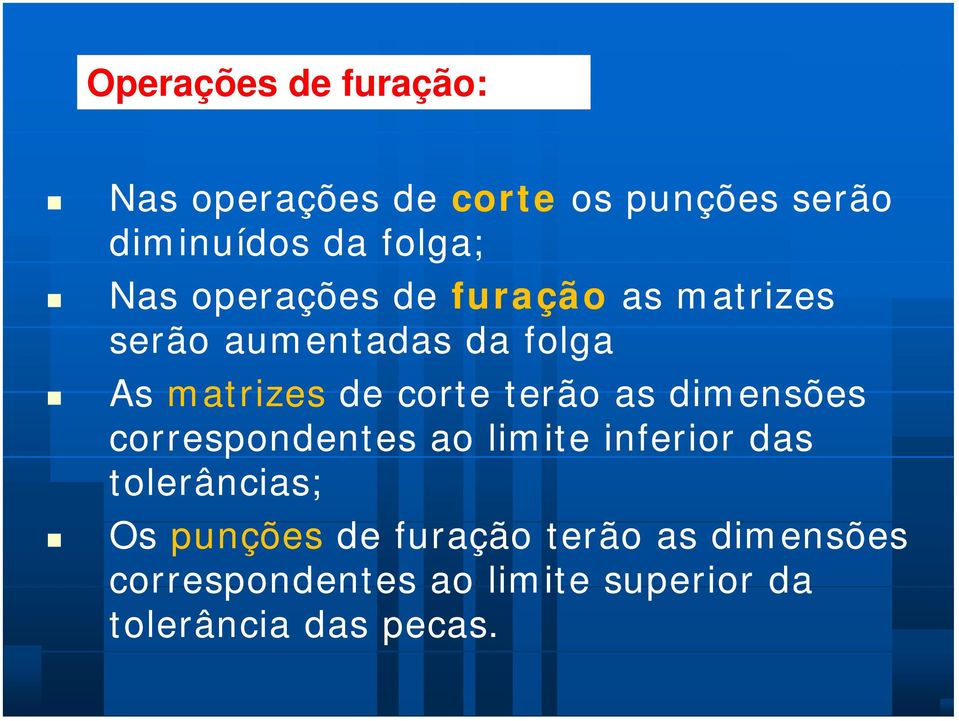 Operações de furação:

Nas operações de corte os punções serão diminuídos da folga;

Nas operações de furação as matrizes serão aumentadas da folga

As matrizes de corte terão as dimensões correspondentes ao limite inferior das tolerâncias;

Os punções de furação terão as dimensões correspondentes ao limite superior da tolerância das pecas.